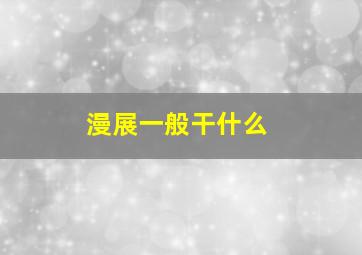 漫展一般干什么